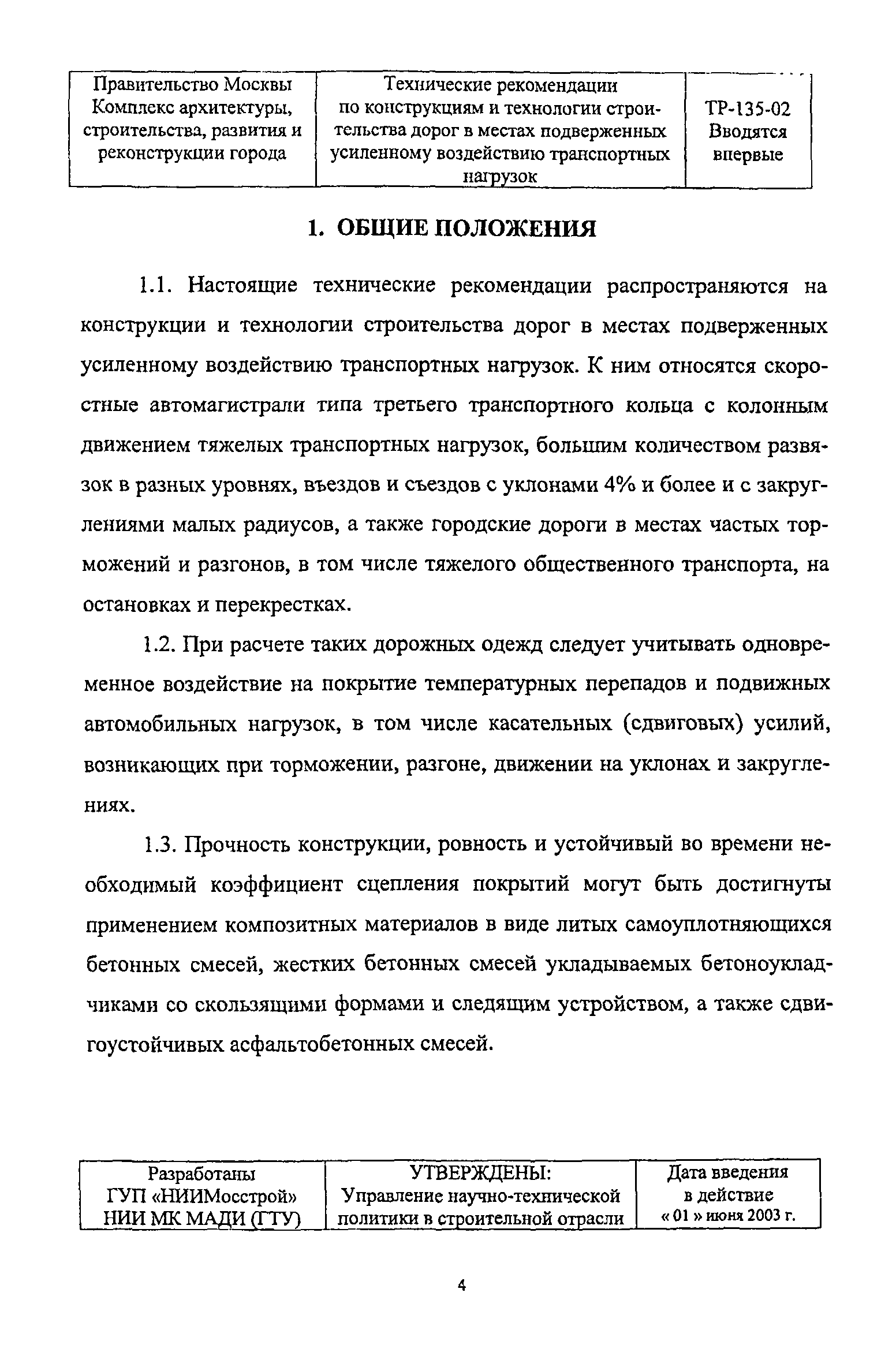 | Правительство Москвы Комплекс архитектуры, строительства, развития и реконструкции города | Технические рекомендации по конструкциям и технологии строительства дорог в местах подверженных усиленному воздействию транспортных нагрузок | ТР-135-02 Вводятся впервые |
|---|---|---|

1. ОБЩИЕ ПОЛОЖЕНИЯ

1.1. Настоящие технические рекомендации распространяются на конструкции и технологии строительства дорог в местах подверженных усиленному воздействию транспортных нагрузок. К ним относятся скоростные автомагистрали типа третьего транспортного кольца с колонным движением тяжелых транспортных нагрузок, большим количеством развязок в разных уровнях, въездов и съездов с уклонами 4% и более и с закруглениями малых радиусов, а также городские дороги в местах частых торможений и разгонов, в том числе тяжелого общественного транспорта, на остановках и перекрестках.

1.2. При расчете таких дорожных одежд следует учитывать одновременное воздействие на покрытие температурных перепадов и подвижных автомобильных нагрузок, в том числе касательных (сдвиговых) усилий, возникающих при торможении, разгоне, движении на уклонах и закруглениях.

1.3. Прочность конструкции, ровность и устойчивый во времени необходимый коэффициент сцепления покрытий могут быть достигнуты применением композитных материалов в виде литых самоуплотняющихся бетонных смесей, жестких бетонных смесей укладываемых бетоноукладчиками со скользящими формами и следящим устройством, а также сдвигоустойчивых асфальтобетонных смесей.

| Разработаны ГУП «НИИМосстрой» НИИ МК МАДИ (ГТУ) | УТВЕРЖДЕНЫ: Управление научно-технической политики в строительной отрасли | Дата введения в действие « 01 » июня 2003 г. |
|---|---|---|

4